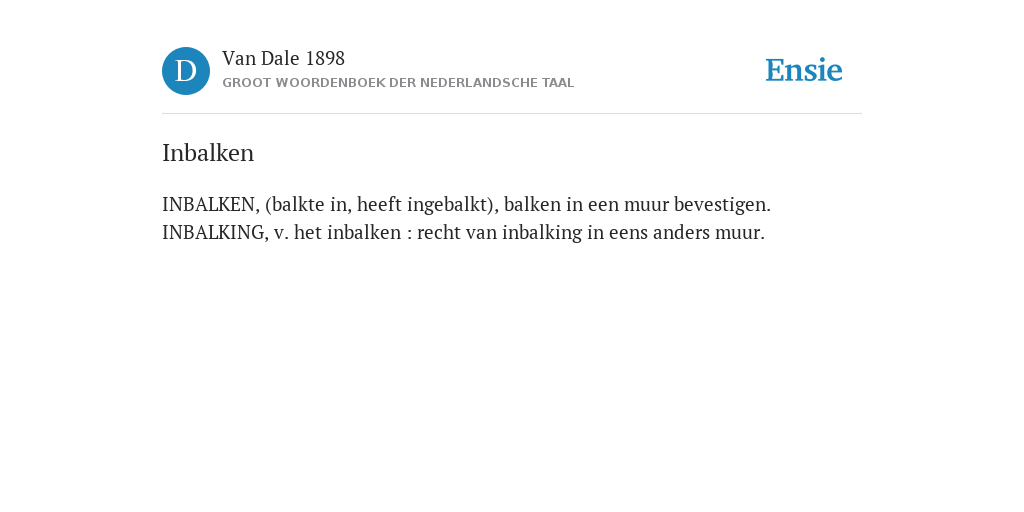 D

Van Dale 1898
GROOT WOORDENBOEK DER NEDERLANDSCHE TAAL

Ensie

Inbalken

INBALKEN, (balkte in, heeft ingebalkt), balken in een muur bevestigen. INBALKING, v. het inbalken : recht van inbalking in eens anders muur.